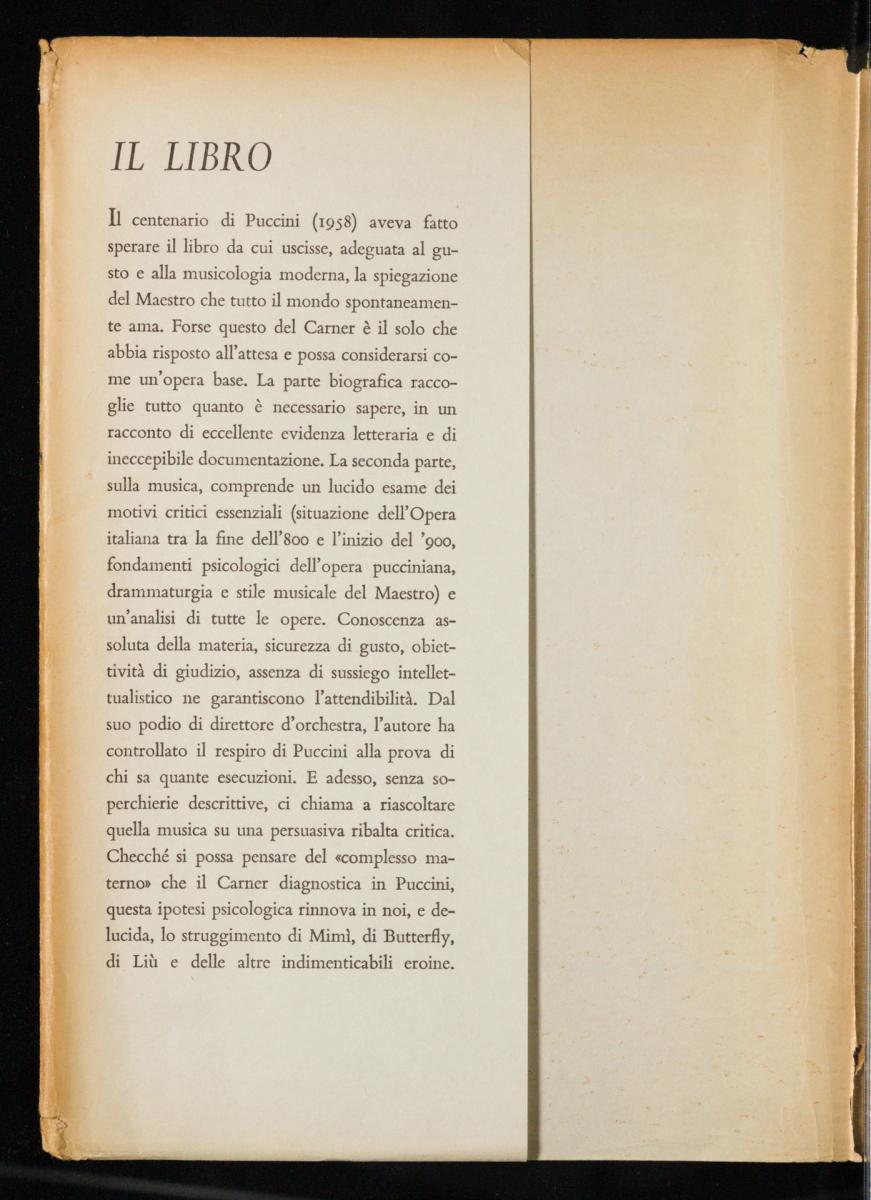 IL LIBRO

Il centenario di Puccini (1958) aveva fatto sperare il libro da cui uscisse, adeguata al gusto e alla musicologia moderna, la spiegazione del Maestro che tutto il mondo spontaneamente ama. Forse questo del Carner è il solo che abbia risposto all'attesa e possa considerarsi come un'opera base. La parte biografica raccoglie tutto quanto è necessario sapere, in un racconto di eccellente evidenza letteraria e di ineccepibile documentazione. La seconda parte, sulla musica, comprende un lucido esame dei motivi critici essenziali (situazione dell'Opera italiana tra la fine dell'800 e l'inizio del '900, fondamenti psicologici dell'opera pucciniana, drammaturgia e stile musicale del Maestro) e un'analisi di tutte le opere. Conoscenza assoluta della materia, sicurezza di gusto, obiettività di giudizio, assenza di sussiego intellettualistico ne garantiscono l'attendibilità. Dal suo podio di direttore d'orchestra, l'autore ha controllato il respiro di Puccini alla prova di chi sa quante esecuzioni. E adesso, senza soperchierie descrittive, ci chiama a riascoltare quella musica su una persuasiva ribalta critica. Checché si possa pensare del «complesso materno» che il Carner diagnostica in Puccini, questa ipotesi psicologica rinnova in noi, e delucida, lo struggimento di Mimì, di Butterfly, di Liù e delle altre indimenticabili eroine.